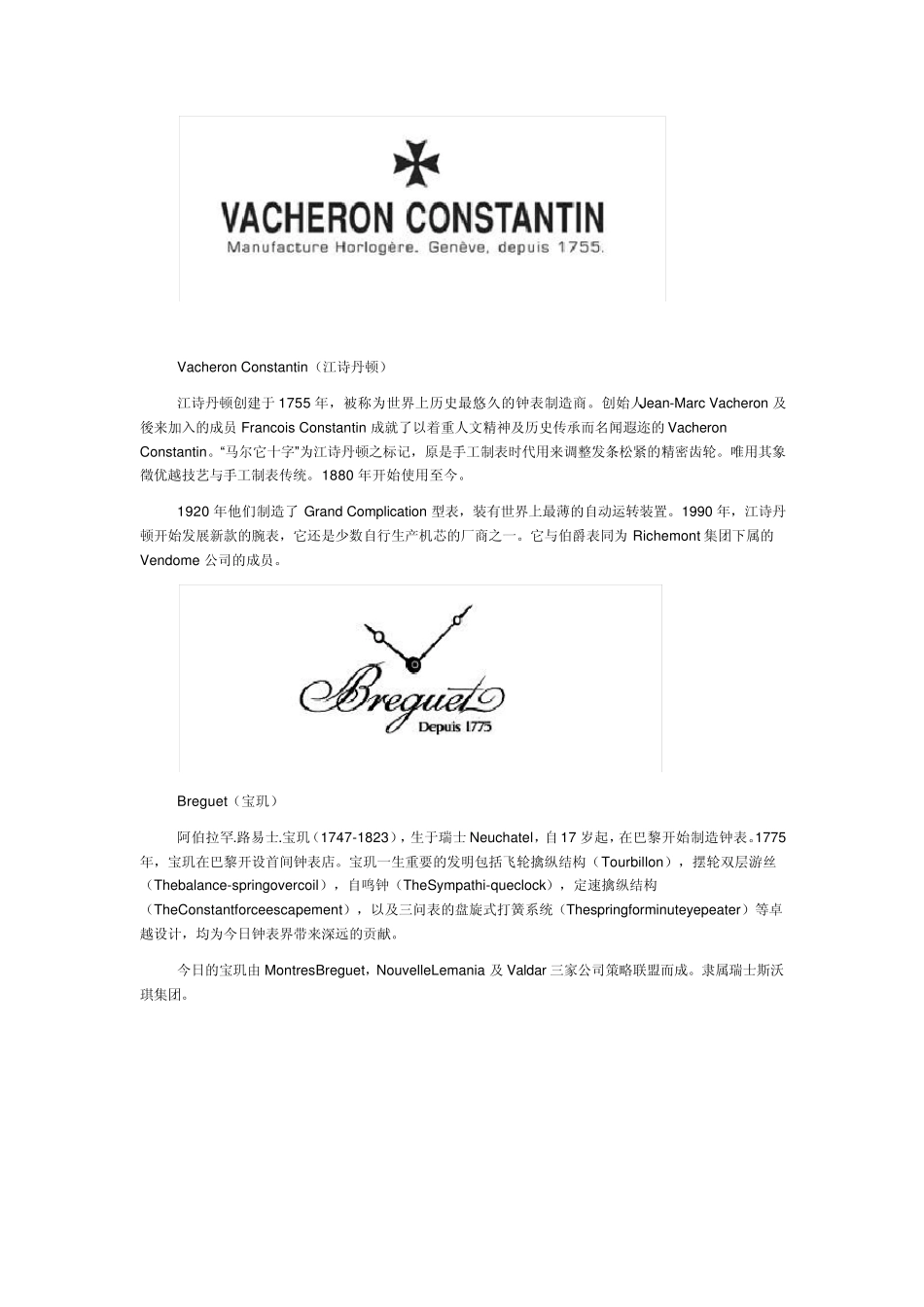 VACHERON CONSTANTIN
Manufacture Horlogère. Genève, depuis 1755.

Vacheron Constantin（江诗丹顿）

江诗丹顿创建于 1755 年，被称为世界上历史最悠久的钟表制造商。创始人Jean-Marc Vacheron 及後来加入的成员 Francois Constantin 成就了以着重人文精神及历史传承而名闻遐迩的 Vacheron Constantin。“马尔它十字”为江诗丹顿之标记，原是手工制表时代用来调整发条松紧的精密齿轮。唯用其象微优越技艺与手工制表传统。1880 年开始使用至今。

1920 年他们制造了 Grand Complication 型表，装有世界上最薄的自动运转装置。1990 年，江诗丹顿开始发展新款的腕表，它还是少数自行生产机芯的厂商之一。它与伯爵表同为 Richemont 集团下属的 Vendome 公司的成员。

Breguet
Depuis 1775

Breguet（宝玑）

阿伯拉罕.路易士.宝玑（1747-1823），生于瑞士 Neuchatel，自 17 岁起，在巴黎开始制造钟表。1775 年，宝玑在巴黎开设首间钟表店。宝玑一生重要的发明包括飞轮擒纵结构（Tourbillon），摆轮双层游丝（Thebalance-springovercoil），自鸣钟（TheSympathi-queclock），定速擒纵结构（TheConstantforceescapement），以及三问表的盘旋式打簧系统（Thespringforminuteyepeater）等卓越设计，均为今日钟表界带来深远的贡献。

今日的宝玑由 MontresBreguet，NouvelleLemania 及 Valdar 三家公司策略联盟而成。隶属瑞士斯沃琪集团。